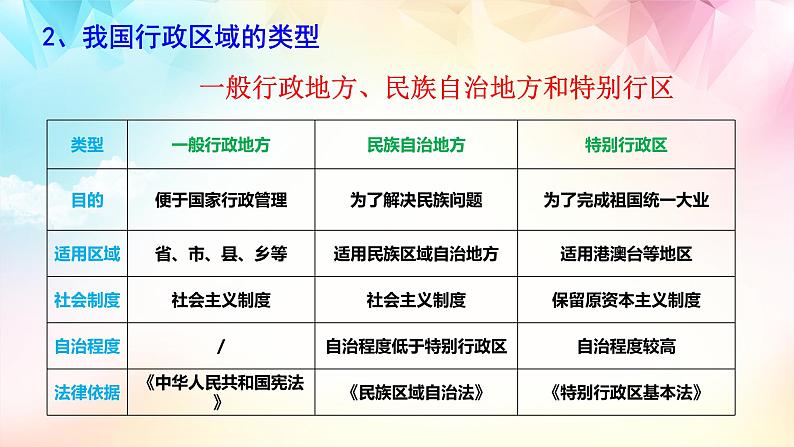 2、我国行政区域的类型

一般行政地方、民族自治地方和特别行区

| 类型 | 一般行政地方 | 民族自治地方 | 特别行政区 |
|---|---|---|---|
| 目的 | 便于国家行政管理 | 为了解决民族问题 | 为了完成祖国统一大业 |
| 适用区域 | 省、市、县、乡等 | 适用民族区域自治地方 | 适用港澳台等地区 |
| 社会制度 | 社会主义制度 | 社会主义制度 | 保留原资本主义制度 |
| 自治程度 | / | 自治程度低于特别行政区 | 自治程度较高 |
| 法律依据 | 《中华人民共和国宪法》 | 《民族区域自治法》 | 《特别行政区基本法》 |